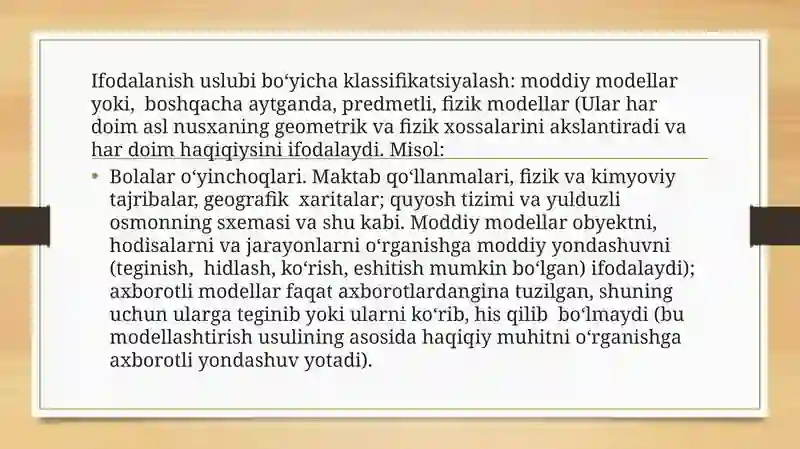 Ifodalanish uslubi bo‘yicha klassifikatsiyalash: moddiy modellar yoki, boshqacha aytganda, predmetli, fizik modellar (Ular har doim asl nusxaning geometrik va fizik xossalarini akslantiradi va har doim haqiqiysini ifodalaydi. Misol:

• Bolalar o‘yinchoqlari. Maktab qo‘llanmalari, fizik va kimyoviy tajribalar, geografik xaritalar; quyosh tizimi va yulduzli osmonning sxemasi va shu kabi. Moddiy modellar obyektni, hodisalarni va jarayonlarni o‘rganishga moddiy yondashuvni (teginish, hidlash, ko‘rish, eshitish mumkin bo‘lgan) ifodalaydi); axborotli modellar faqat axborotlardangina tuzilgan, shuning uchun ularga teginib yoki ularni ko‘rib, his qilib bo‘lmaydi (bu modellashtirish usulining asosida haqiqiy muhitni o‘rganishga axborotli yondashuv yotadi).